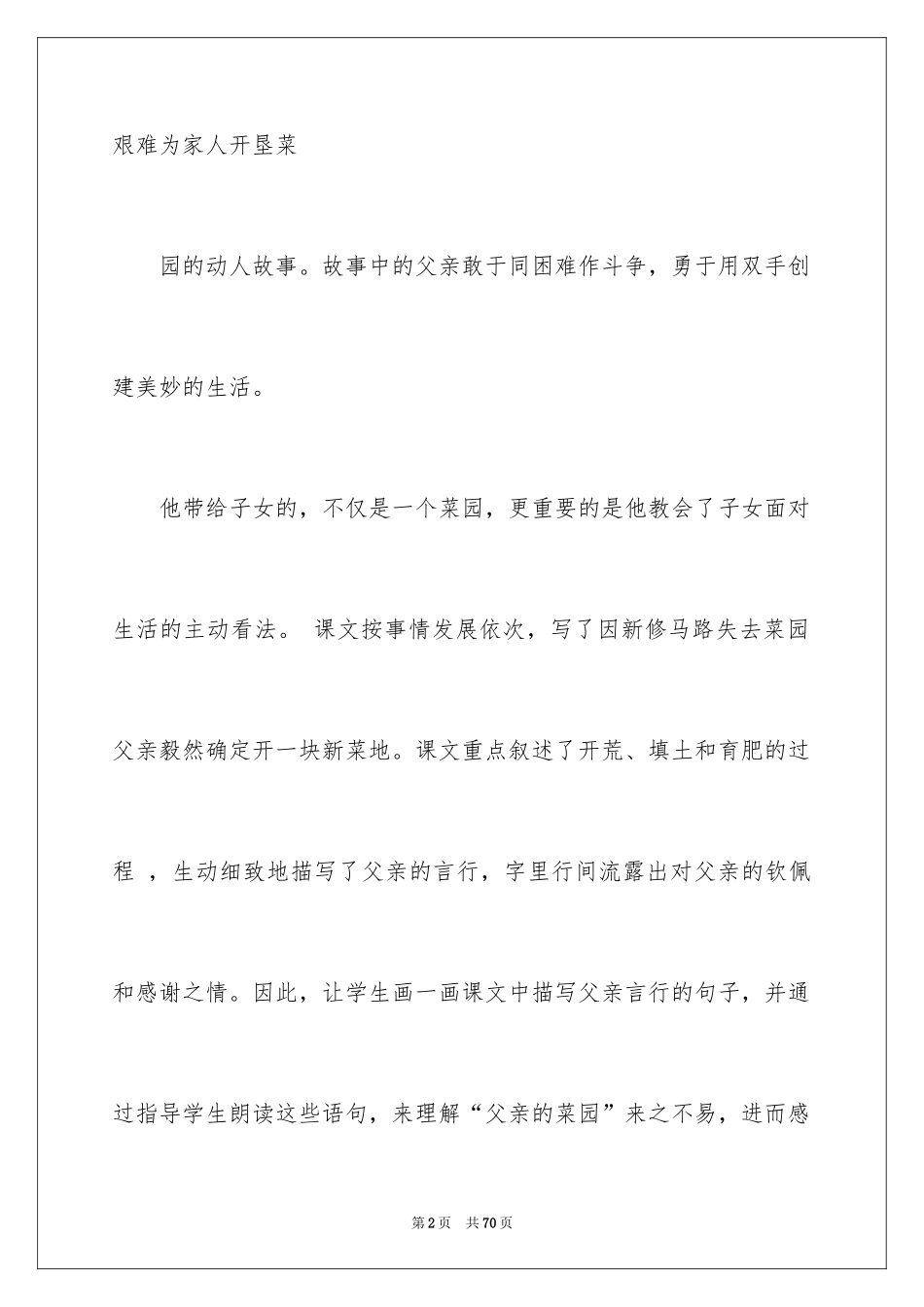 艰难为家人开垦菜

园的动人故事。故事中的父亲敢于同困难作斗争，勇于用双手创建美妙的生活。

他带给子女的，不仅是一个菜园，更重要的是他教会了子女面对生活的主动看法。 课文按事情发展依次，写了因新修马路失去菜园父亲毅然确定开一块新菜地。课文重点叙述了开荒、填土和育肥的过程 ，生动细致地描写了父亲的言行，字里行间流露出对父亲的钦佩和感谢之情。因此，让学生画一画课文中描写父亲言行的句子，并通过指导学生朗读这些语句，来理解“父亲的菜园”来之不易，进而感

第2页 共70页